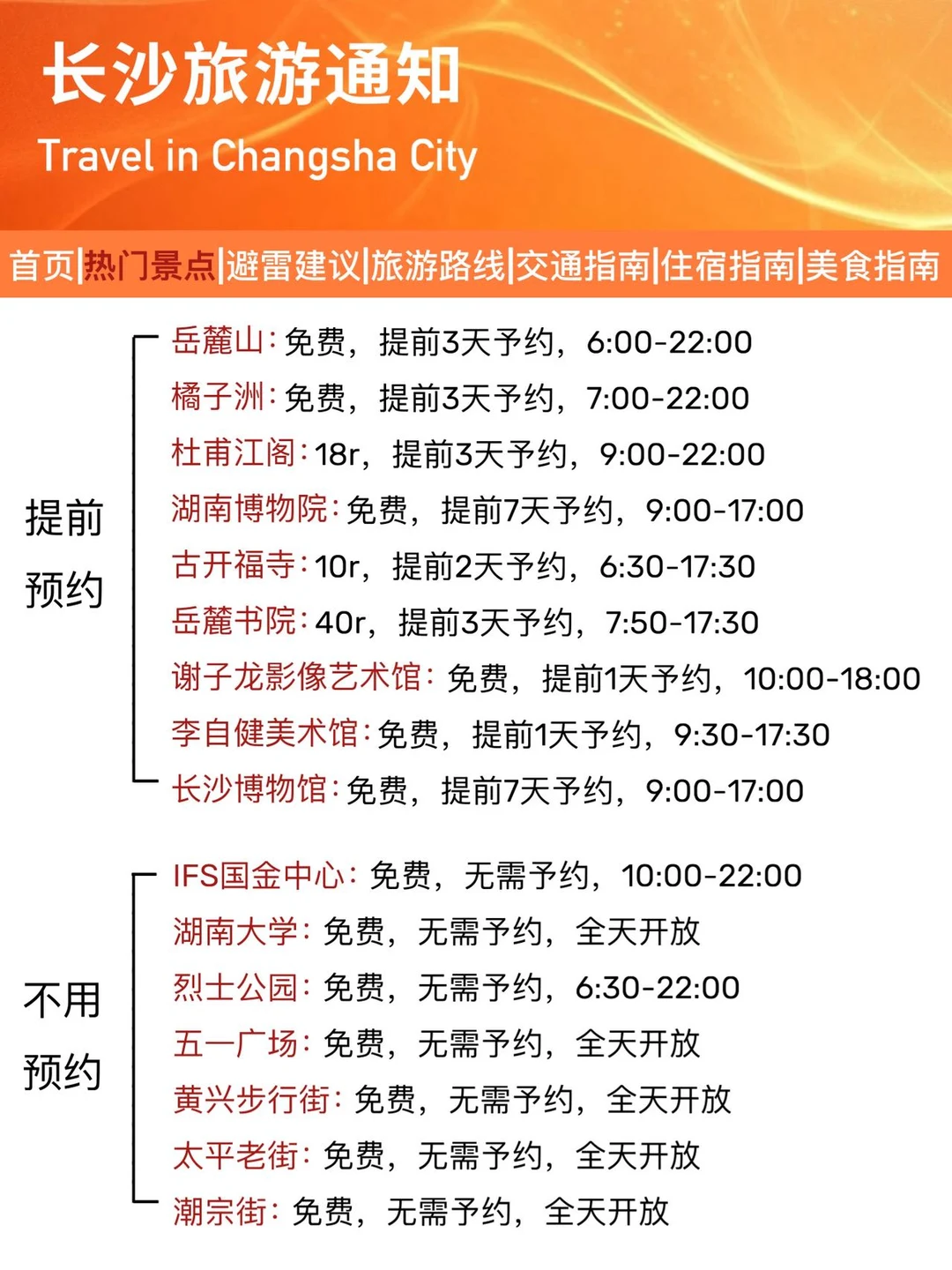 长沙旅游通知
Travel in Changsha City

首页|热门景点|避雷建议|旅游路线|交通指南|住宿指南|美食指南

提前预约

岳麓山：免费，提前3天予约，6:00-22:00
橘子洲：免费，提前3天予约，7:00-22:00
杜甫江阁：18r，提前3天予约，9:00-22:00
湖南博物院：免费，提前7天予约，9:00-17:00
古开福寺：10r，提前2天予约，6:30-17:30
岳麓书院：40r，提前3天予约，7:50-17:30
谢子龙影像艺术馆：免费，提前1天予约，10:00-18:00
李自健美术馆：免费，提前1天予约，9:30-17:30
长沙博物馆：免费，提前7天予约，9:00-17:00

不用预约

IFS国金中心：免费，无需予约，10:00-22:00
湖南大学：免费，无需予约，全天开放
烈士公园：免费，无需予约，6:30-22:00
五一广场：免费，无需予约，全天开放
黄兴步行街：免费，无需予约，全天开放
太平老街：免费，无需予约，全天开放
潮宗街：免费，无需予约，全天开放